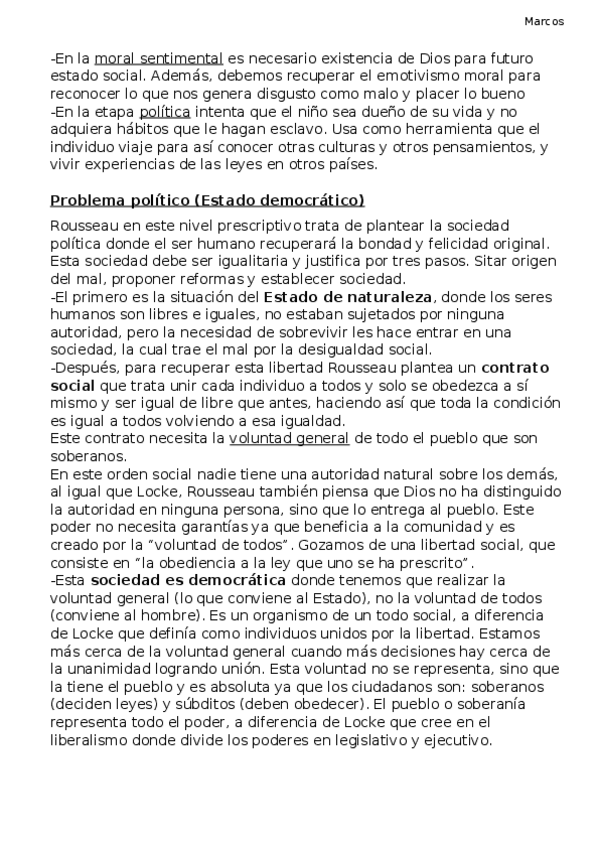 Marcos

-En la moral sentimental es necesario existencia de Dios para futuro estado social. Además, debemos recuperar el emotivismo moral para reconocer lo que nos genera disgusto como malo y placer lo bueno
-En la etapa política intenta que el niño sea dueño de su vida y no adquiera hábitos que le hagan esclavo. Usa como herramienta que el individuo viaje para así conocer otras culturas y otros pensamientos, y vivir experiencias de las leyes en otros países.

Problema político (Estado democrático)

Rousseau en este nivel prescriptivo trata de plantear la sociedad política donde el ser humano recuperará la bondad y felicidad original. Esta sociedad debe ser igualitaria y justifica por tres pasos. Sitar origen del mal, proponer reformas y establecer sociedad.
-El primero es la situación del Estado de naturaleza, donde los seres humanos son libres e iguales, no estaban sujetados por ninguna autoridad, pero la necesidad de sobrevivir les hace entrar en una sociedad, la cual trae el mal por la desigualdad social.
-Después, para recuperar esta libertad Rousseau plantea un contrato social que trata unir cada individuo a todos y solo se obedezca a sí mismo y ser igual de libre que antes, haciendo así que toda la condición es igual a todos volviendo a esa igualdad.
Este contrato necesita la voluntad general de todo el pueblo que son soberanos.
En este orden social nadie tiene una autoridad natural sobre los demás, al igual que Locke, Rousseau también piensa que Dios no ha distinguido la autoridad en ninguna persona, sino que lo entrega al pueblo. Este poder no necesita garantías ya que beneficia a la comunidad y es creado por la "voluntad de todos". Gozamos de una libertad social, que consiste en "la obediencia a la ley que uno se ha prescrito".
-Esta sociedad es democrática donde tenemos que realizar la voluntad general (lo que conviene al Estado), no la voluntad de todos (conviene al hombre). Es un organismo de un todo social, a diferencia de Locke que definía como individuos unidos por la libertad. Estamos más cerca de la voluntad general cuando más decisiones hay cerca de la unanimidad logrando unión. Esta voluntad no se representa, sino que la tiene el pueblo y es absoluta ya que los ciudadanos son: soberanos (deciden leyes) y súbditos (deben obedecer). El pueblo o soberanía representa todo el poder, a diferencia de Locke que cree en el liberalismo donde divide los poderes en legislativo y ejecutivo.